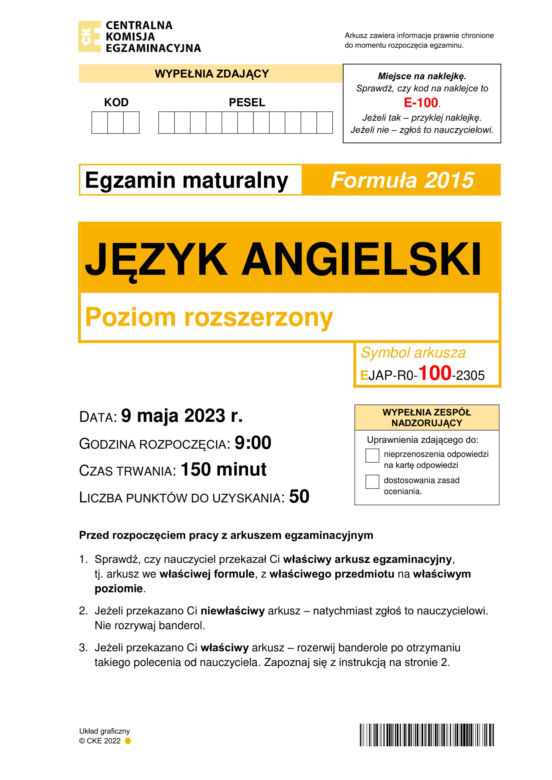 CKE CENTRALNA KOMISJA EGZAMINACYJNA

Arkusz zawiera informacje prawnie chronione do momentu rozpoczęcia egzaminu.

WYPEŁNIA ZDAJĄCY

KOD

PESEL

Miejsce na naklejkę.
Sprawdź, czy kod na naklejce to E-100.
Jeżeli tak – przyklej naklejkę.
Jeżeli nie – zgłoś to nauczycielowi.

Egzamin maturalny

Formuła 2015

JĘZYK ANGIELSKI

Poziom rozszerzony

Symbol arkusza
EJAP-R0-100-2305

DATA: 9 maja 2023 r.

GODZINA ROZPOCZĘCIA: 9:00

CZAS TRWANIA: 150 minut

LICZBA PUNKTÓW DO UZYSKANIA: 50

WYPEŁNIA ZESPÓŁ NADZORUJĄCY

Uprawnienia zdającego do:

nieprzenoszenia odpowiedzi na kartę odpowiedzi

dostosowania zasad oceniania.

Przed rozpoczęciem pracy z arkuszem egzaminacyjnym

1. Sprawdź, czy nauczyciel przekazał Ci właściwy arkusz egzaminacyjny, tj. arkusz we właściwej formule, z właściwego przedmiotu na właściwym poziomie.

2. Jeżeli przekazano Ci niewłaściwy arkusz – natychmiast zgłoś to nauczycielowi. Nie rozrywaj banderol.

3. Jeżeli przekazano Ci właściwy arkusz – rozerwij banderole po otrzymaniu takiego polecenia od nauczyciela. Zapoznaj się z instrukcją na stronie 2.

Układ graficzny
© CKE 2022